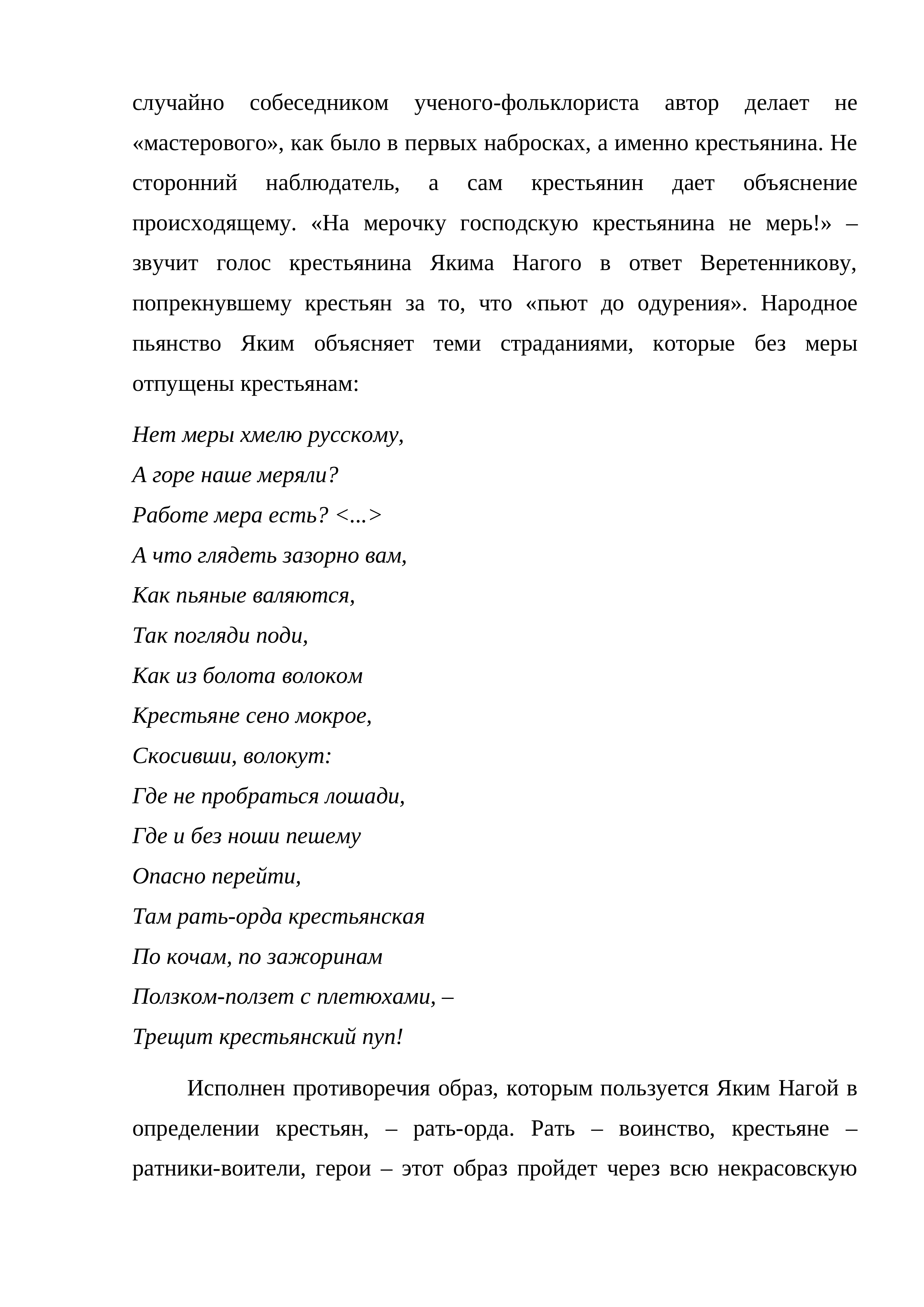 случайно собеседником ученого-фольклориста автор делает не «мастерового», как было в первых набросках, а именно крестьянина. Не сторонний наблюдатель, а сам крестьянин дает объяснение происходящему. «На мерочку господскую крестьянина не мерь!» – звучит голос крестьянина Якима Нагого в ответ Веретенникову, попрекнувшему крестьян за то, что «пьют до одурения». Народное пьянство Яким объясняет теми страданиями, которые без меры отпущены крестьянам:

Нет меры хмелю русскому,
А горе наше меряли?
Работе мера есть? <...>
А что глядеть зазорно вам,
Как пьяные валяются,
Так погляди поди,
Как из болота волоком
Крестьяне сено мокрое,
Скосивши, волокут:
Где не пробраться лошади,
Где и без ноши пешему
Опасно перейти,
Там рать-орда крестьянская
По кочам, по зажоринам
Ползком-ползет с плетюхами, –
Трещит крестьянский пуп!

Исполнен противоречия образ, которым пользуется Яким Нагой в определении крестьян, – рать-орда. Рать – воинство, крестьяне – ратники-воители, герои – этот образ пройдет через всю некрасовскую